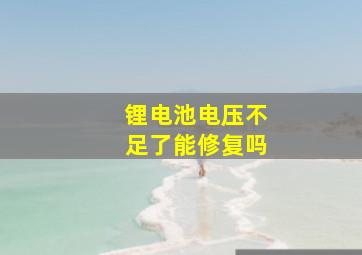 锂电池电压不足了能修复吗